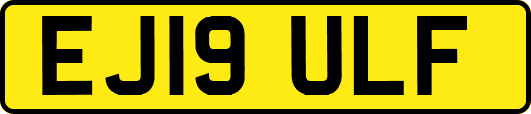 EJ19 ULF